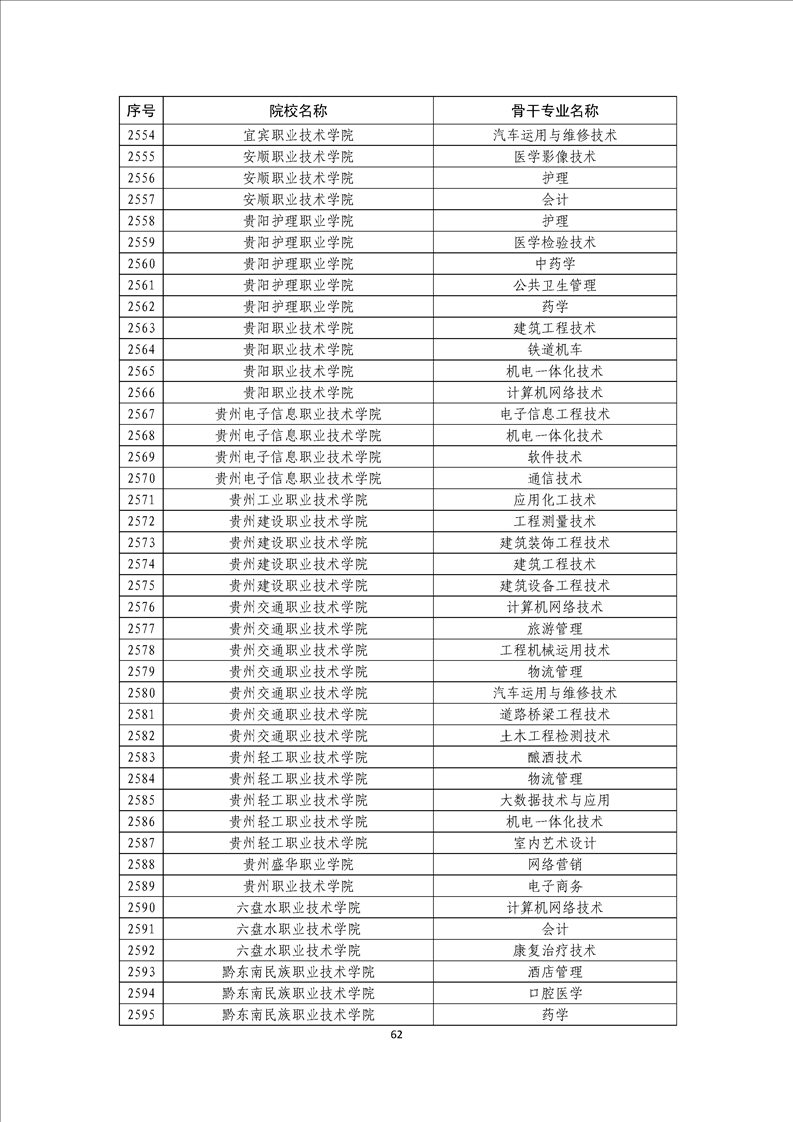 | 序号 | 院校名称 | 骨干专业名称 |
|---|---|---|
| 2554 | 宜宾职业技术学院 | 汽车运用与维修技术 |
| 2555 | 安顺职业技术学院 | 医学影像技术 |
| 2556 | 安顺职业技术学院 | 护理 |
| 2557 | 安顺职业技术学院 | 会计 |
| 2558 | 贵阳护理职业学院 | 护理 |
| 2559 | 贵阳护理职业学院 | 医学检验技术 |
| 2560 | 贵阳护理职业学院 | 中药学 |
| 2561 | 贵阳护理职业学院 | 公共卫生管理 |
| 2562 | 贵阳护理职业学院 | 药学 |
| 2563 | 贵阳职业技术学院 | 建筑工程技术 |
| 2564 | 贵阳职业技术学院 | 铁道机车 |
| 2565 | 贵阳职业技术学院 | 机电一体化技术 |
| 2566 | 贵阳职业技术学院 | 计算机网络技术 |
| 2567 | 贵州电子信息职业技术学院 | 电子信息工程技术 |
| 2568 | 贵州电子信息职业技术学院 | 机电一体化技术 |
| 2569 | 贵州电子信息职业技术学院 | 软件技术 |
| 2570 | 贵州电子信息职业技术学院 | 通信技术 |
| 2571 | 贵州工业职业技术学院 | 应用化工技术 |
| 2572 | 贵州建设职业技术学院 | 工程测量技术 |
| 2573 | 贵州建设职业技术学院 | 建筑装饰工程技术 |
| 2574 | 贵州建设职业技术学院 | 建筑工程技术 |
| 2575 | 贵州建设职业技术学院 | 建筑设备工程技术 |
| 2576 | 贵州交通职业技术学院 | 计算机网络技术 |
| 2577 | 贵州交通职业技术学院 | 旅游管理 |
| 2578 | 贵州交通职业技术学院 | 工程机械运用技术 |
| 2579 | 贵州交通职业技术学院 | 物流管理 |
| 2580 | 贵州交通职业技术学院 | 汽车运用与维修技术 |
| 2581 | 贵州交通职业技术学院 | 道路桥梁工程技术 |
| 2582 | 贵州交通职业技术学院 | 土木工程检测技术 |
| 2583 | 贵州轻工职业技术学院 | 酿酒技术 |
| 2584 | 贵州轻工职业技术学院 | 物流管理 |
| 2585 | 贵州轻工职业技术学院 | 大数据技术与应用 |
| 2586 | 贵州轻工职业技术学院 | 机电一体化技术 |
| 2587 | 贵州轻工职业技术学院 | 室内艺术设计 |
| 2588 | 贵州盛华职业学院 | 网络营销 |
| 2589 | 贵州职业技术学院 | 电子商务 |
| 2590 | 六盘水职业技术学院 | 计算机网络技术 |
| 2591 | 六盘水职业技术学院 | 会计 |
| 2592 | 六盘水职业技术学院 | 康复治疗技术 |
| 2593 | 黔东南民族职业技术学院 | 酒店管理 |
| 2594 | 黔东南民族职业技术学院 | 口腔医学 |
| 2595 | 黔东南民族职业技术学院 | 药学 |

62